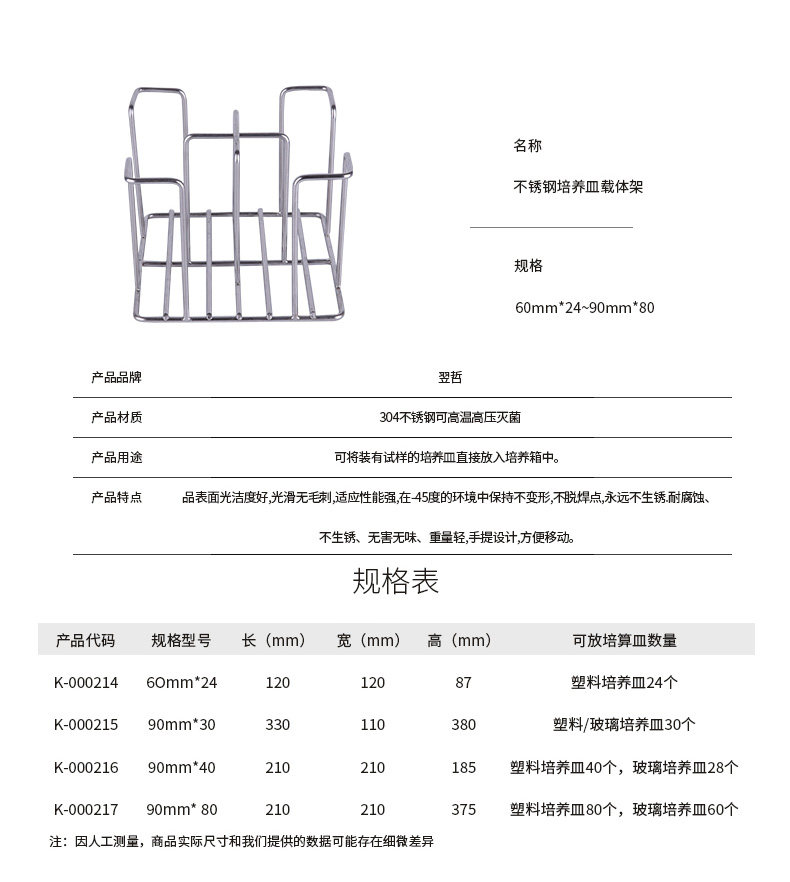 名称

不锈钢培养皿载体架

规格

60mm*24~90mm*80

| 产品品牌 | 翌哲 |
|---|---|
| 产品材质 | 304不锈钢可高温高压灭菌 |
| 产品用途 | 可将装有试样的培养皿直接放入培养箱中。 |
| 产品特点 | 品表面光洁度好,光滑无毛刺,适应性能强,在-45度的环境中保持不变形,不脱焊点,永远不生锈.耐腐蚀、不生锈、无害无味、重量轻,手提设计,方便移动。 |

规格表

| 产品代码 | 规格型号 | 长（mm） | 宽（mm） | 高（mm） | 可放培算皿数量 |
|---|---|---|---|---|---|
| K-000214 | 6Omm*24 | 120 | 120 | 87 | 塑料培养皿24个 |
| K-000215 | 90mm*30 | 330 | 110 | 380 | 塑料/玻璃培养皿30个 |
| K-000216 | 90mm*40 | 210 | 210 | 185 | 塑料培养皿40个，玻璃培养皿28个 |
| K-000217 | 90mm* 80 | 210 | 210 | 375 | 塑料培养皿80个，玻璃培养皿60个 |

注：因人工测量，商品实际尺寸和我们提供的数据可能存在细微差异